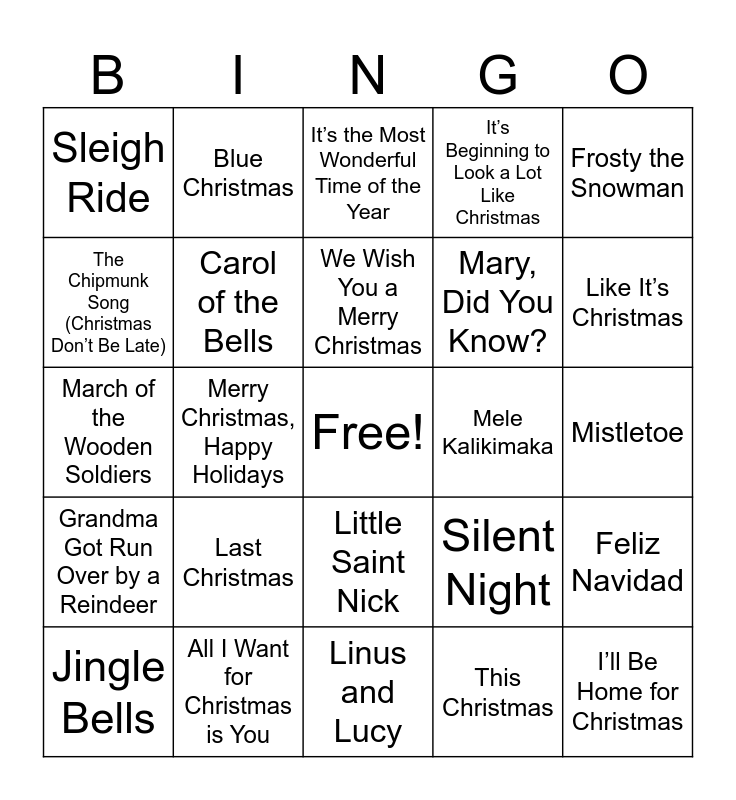 | B | I | N | G | O |
|---|---|---|---|---|
| Sleigh Ride | Blue Christmas | It's the Most Wonderful Time of the Year | It's Beginning to Look a Lot Like Christmas | Frosty the Snowman |
| The Chipmunk Song (Christmas Don't Be Late) | Carol of the Bells | We Wish You a Merry Christmas | Mary, Did You Know? | Like It's Christmas |
| March of the Wooden Soldiers | Merry Christmas, Happy Holidays | Free! | Mele Kalikimaka | Mistletoe |
| Grandma Got Run Over by a Reindeer | Last Christmas | Little Saint Nick | Silent Night | Feliz Navidad |
| Jingle Bells | All I Want for Christmas is You | Linus and Lucy | This Christmas | I'll Be Home for Christmas |